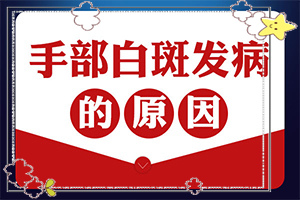 手部白斑发病
的原因